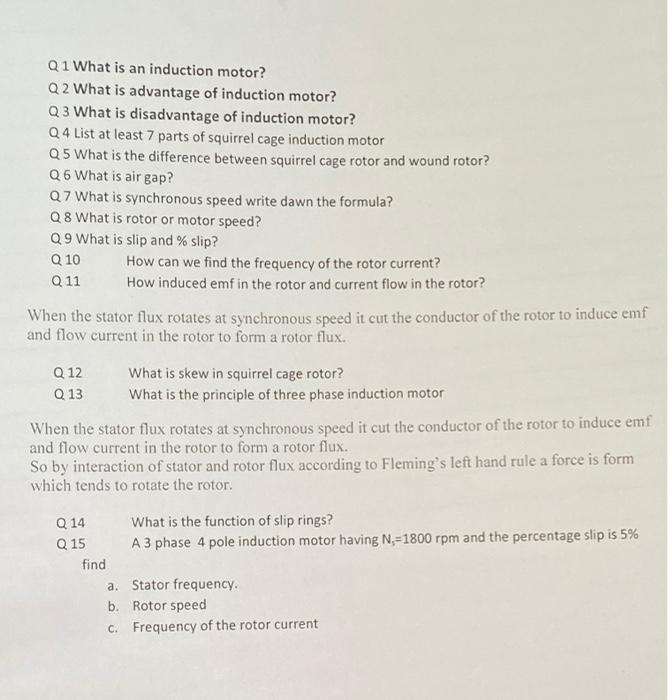 Q 1 What is an induction motor?
Q 2 What is advantage of induction motor?
Q 3 What is disadvantage of induction motor?
Q 4 List at least 7 parts of squirrel cage induction motor
Q 5 What is the difference between squirrel cage rotor and wound rotor?
Q 6 What is air gap?
Q 7 What is synchronous speed write dawn the formula?
Q 8 What is rotor or motor speed?
Q 9 What is slip and % slip?
Q 10 How can we find the frequency of the rotor current?
Q 11 How induced emf in the rotor and current flow in the rotor?

When the stator flux rotates at synchronous speed it cut the conductor of the rotor to induce emf and flow current in the rotor to form a rotor flux.

Q 12 What is skew in squirrel cage rotor?
Q 13 What is the principle of three phase induction motor

When the stator flux rotates at synchronous speed it cut the conductor of the rotor to induce emf and flow current in the rotor to form a rotor flux.
So by interaction of stator and rotor flux according to Fleming's left hand rule a force is form which tends to rotate the rotor.

Q 14 What is the function of slip rings?
Q 15 A 3 phase 4 pole induction motor having $N_s$=1800 rpm and the percentage slip is 5% find
a. Stator frequency.
b. Rotor speed
c. Frequency of the rotor current